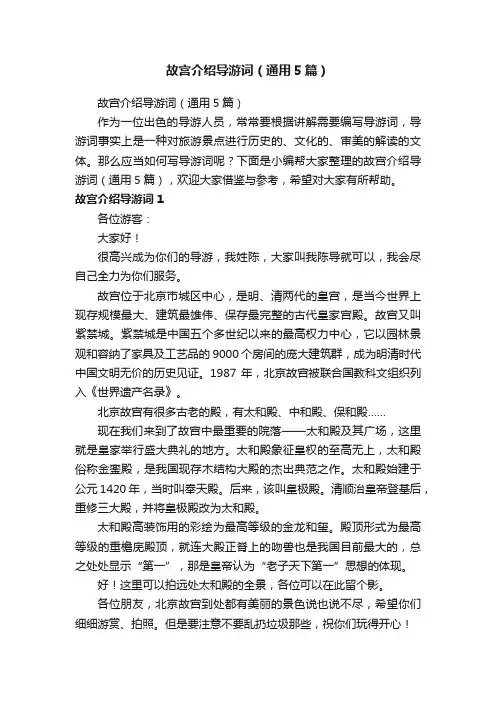 故宫介绍导游词（通用5篇）

故宫介绍导游词（通用5篇）

作为一位出色的导游人员，常常要根据讲解需要编写导游词，导游词事实上是一种对旅游景点进行历史的、文化的、审美的解读的文体。那么应当如何写导游词呢？下面是小编帮大家整理的故宫介绍导游词（通用5篇），欢迎大家借鉴与参考，希望对大家有所帮助。

故宫介绍导游词1

各位游客：

大家好！

很高兴成为你们的导游，我姓陈，大家叫我陈导就可以，我会尽自己全力为你们服务。

故宫位于北京市城区中心，是明、清两代的皇宫，是当今世界上现存规模最大、建筑最雄伟、保存最完整的古代皇家宫殿。故宫又叫紫禁城。紫禁城是中国五个多世纪以来的最高权力中心，它以园林景观和容纳了家具及工艺品的9000个房间的庞大建筑群，成为明清时代中国文明无价的历史见证。1987年，北京故宫被联合国教科文组织列入《世界遗产名录》。

北京故宫有很多古老的殿，有太和殿、中和殿、保和殿……

现在我们来到了故宫中最重要的院落——太和殿及其广场，这里就是皇家举行盛大典礼的地方。太和殿象征皇权的至高无上，太和殿俗称金銮殿，是我国现存木结构大殿的杰出典范之作。太和殿始建于公元1420年，当时叫奉天殿。后来，该叫皇极殿。清顺治皇帝登基后，重修三大殿，并将皇极殿改为太和殿。

太和殿高装饰用的彩绘为最高等级的金龙和玺。殿顶形式为最高等级的重檐庑殿顶，就连大殿正脊上的吻兽也是我国目前最大的，总之处处显示“第一”，那是皇帝认为“老子天下第一”思想的体现。

好！这里可以拍远处太和殿的全景，各位可以在此留个影。

各位朋友，北京故宫到处都有美丽的景色说也说不尽，希望你们细细游赏、拍照。但是要注意不要乱扔垃圾那些，祝你们玩得开心！